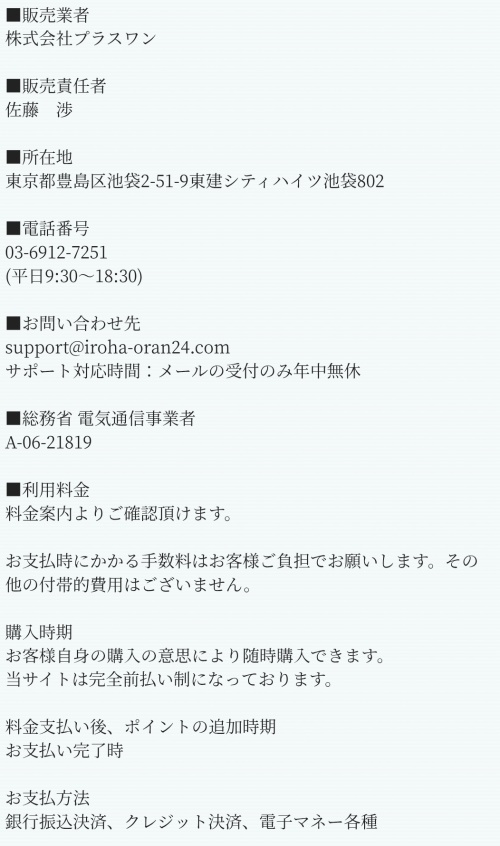 ■販売業者
株式会社プラスワン

■販売責任者
佐藤　渉

■所在地
東京都豊島区池袋2-51-9東建シティハイツ池袋802

■電話番号
03-6912-7251
(平日9:30〜18:30)

■お問い合わせ先
support@iroha-oran24.com
サポート対応時間：メールの受付のみ年中無休

■総務省 電気通信事業者
A-06-21819

■利用料金
料金案内よりご確認頂けます。

お支払時にかかる手数料はお客様ご負担でお願いします。その他の付帯的費用はございません。

購入時期
お客様自身の購入の意思により随時購入できます。
当サイトは完全前払い制になっております。

料金支払い後、ポイントの追加時期
お支払い完了時

お支払方法
銀行振込決済、クレジット決済、電子マネー各種